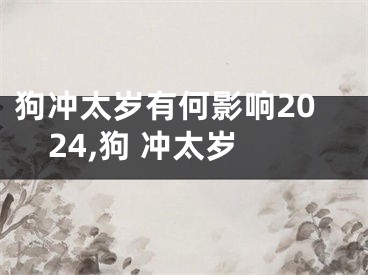 狗冲太岁有何影响2024,狗 冲太岁